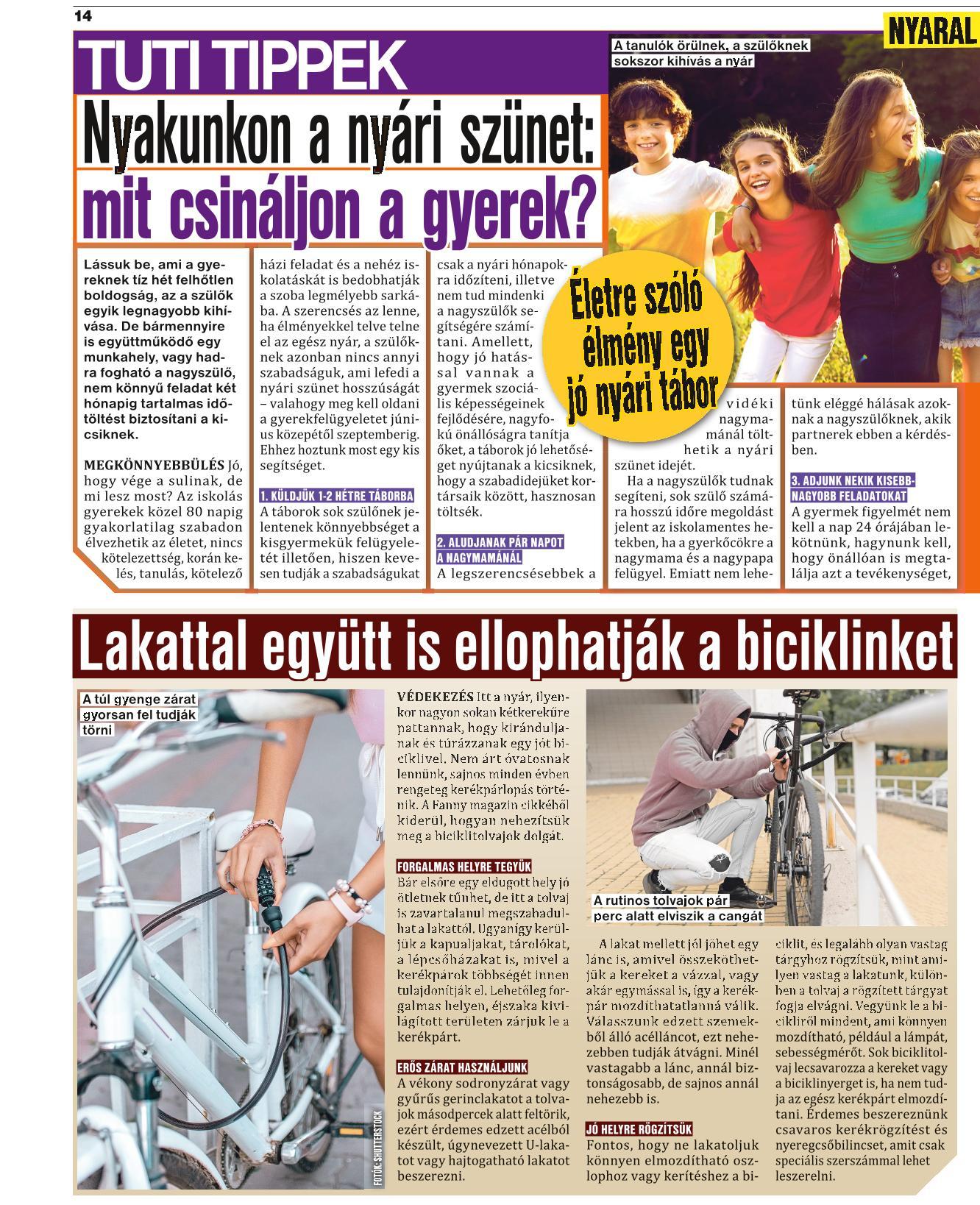 14

NYARAL

TUTI TIPPEK

Nyakunkon a nyári szünet: mit csináljon a gyerek?

A tanulók örülnek, a szülőknek sokszor kihívás a nyár

Életre szóló élmény egy jó nyári tábor

Lássuk be, ami a gyereknek tíz hét felhőtlen boldogság, az a szülők egyik legnagyobb kihívása. De bármennyire is együttműködő egy munkahely, vagy hadra fogható a nagyszülő, nem könnyű feladat két hónapig tartalmas időtöltést biztosítani a kicsiknek.

MEGKÖNNYEBBÜLÉS Jó, hogy vége a sulinak, de mi lesz most? Az iskolás gyerekek közel 80 napig gyakorlatilag szabadon élvezhetik az életet, nincs kötelezettség, korán kelés, tanulás, kötelező házi feladat és a nehéz iskolatáskát is bedobhatják a szoba legmélyebb sarkába. A szerencsés az lenne, ha élményekkel telve telne el az egész nyár, a szülőknek azonban nincs annyi szabadságuk, ami lefedi a nyári szünet hosszúságát – valahogy meg kell oldani a gyerekfelügyeletet június közepétől szeptemberig. Ehhez hoztunk most egy kis segítséget.

1. KÜLDJÜK 1-2 HÉTRE TÁBORBA
A táborok sok szülőnek jelentenek könnyebbséget a kisgyermekük felügyeletét illetően, hiszen kevesen tudják a szabadságukat csak a nyári hónapokra időzíteni, illetve nem tud mindenki a nagyszülők segítségére számítani. Amellett, hogy jó hatással vannak a gyermek szociális képességeinek fejlődésére, nagyfokú önállóságra tanítja őket, a táborok jó lehetőséget nyújtanak a kicsiknek, hogy a szabadidejüket kortársaik között, hasznosan töltsék.

2. ALUDJANAK PÁR NAPOT A NAGYMAMÁNÁL
A legszerencsésebbek a vidéki nagymamánál tölthetik a nyári szünet idejét.
Ha a nagyszülők tudnak segíteni, sok szülő számára hosszú időre megoldást jelent az iskolamentes hetekben, ha a gyerkőcökre a nagymama és a nagypapa felügyel. Emiatt nem lehetünk eléggé hálásak azoknak a nagyszülőknek, akik partnerek ebben a kérdésben.

3. ADJUNK NEKIK KISEBB-NAGYOBB FELADATOKAT
A gyermek figyelmét nem kell a nap 24 órájában lekötnünk, hagynunk kell, hogy önállóan is megtalálja azt a tevékenységet,

Lakattal együtt is ellophatják a biciklinket

A túl gyenge zárat gyorsan fel tudják törni

FOTÓK: SHUTTERSTOCK

VÉDEKEZÉS Itt a nyár, ilyenkor nagyon sokan kétkerekűre pattannak, hogy kiránduljanak és túrázzanak egy jót biciklivel. Nem árt óvatosnak lennünk, sajnos minden évben rengeteg kerékpárlopás történik. A Fanny magazin cikkéből kiderül, hogyan nehezítsük meg a biciklitolvajok dolgát.

FORGALMAS HELYRE TEGYÜK
Bár elsőre egy eldugott hely jó ötletnek tűnhet, de itt a tolvaj is zavartalanul megszabadulhat a lakattól. Ugyanígy kerüljük a kapualjakat, tárolókat, a lépcsőházakat is, mivel a kerékpárok többségét innen tulajdonítják el. Lehetőleg forgalmas helyen, éjszaka kivilágított területen zárjuk le a kerékpárt.

ERŐS ZÁRAT HASZNÁLJUNK
A vékony sodronyzárat vagy gyűrűs gerinclakatot a tolvajok másodpercek alatt feltörik, ezért érdemes edzett acélból készült, úgynevezett U-lakatot vagy hajtogatható lakatot beszerezni.

A rutinos tolvajok pár perc alatt elviszik a cangát

A lakat mellett jól jöhet egy lánc is, amivel összeköthetjük a kereket a vázzal, vagy akár egymással is, így a kerékpár mozdíthatatlanná válik. Válasszunk edzett szemekből álló acélláncot, ezt nehezebben tudják átvágni. Minél vastagabb a lánc, annál biztonságosabb, de sajnos annál nehezebb is.

JÓ HELYRE RÖGZÍTSÜK
Fontos, hogy ne lakatoljuk könnyen elmozdítható oszlophoz vagy kerítéshez a biciklit, és legalább olyan vastag tárgyhoz rögzítsük, mint amilyen vastag a lakatunk, különben a tolvaj a rögzített tárgyat fogja elvágni. Vegyünk le a bicikliről mindent, ami könnyen mozdítható, például a lámpát, sebességmérőt. Sok biciklitolvaj lecsavarozza a kereket vagy a biciklinyerget is, ha nem tudja az egész kerékpárt elmozdítani. Érdemes beszereznünk csavaros kerékrögzítést és nyeregcsőbilincset, amit csak speciális szerszámmal lehet leszerelni.